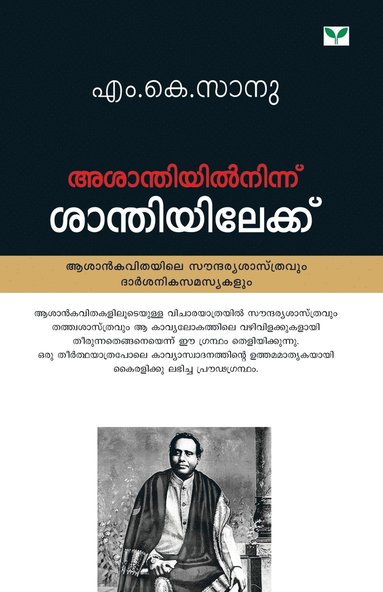 എം.കെ.സാനു

അശാന്തിയിൽനിന്ന്
ശാന്തിയിലേക്ക്

ആശാൻകവിതയിലെ സൗന്ദര്യശാസ്ത്രവും
ദാർശനികസമസ്യകളും

ആശാൻകവിതകളിലൂടെയുള്ള വിചാരയാത്രയിൽ സൗന്ദര്യശാസ്ത്രവും തത്ത്വശാസ്ത്രവും ആ കാവ്യലോകത്തിലെ വഴിവിളക്കുകളായി തീരുന്നതെങ്ങനെയെന്ന് ഈ ഗ്രന്ഥം തെളിയിക്കുന്നു.
ഒരു തീർത്ഥയാത്രപോലെ കാവ്യാസ്വാദനത്തിന്റെ ഉത്തമമാതൃകയായി കൈരളിക്കു ലഭിച്ച പ്രൗഢഗ്രന്ഥം.